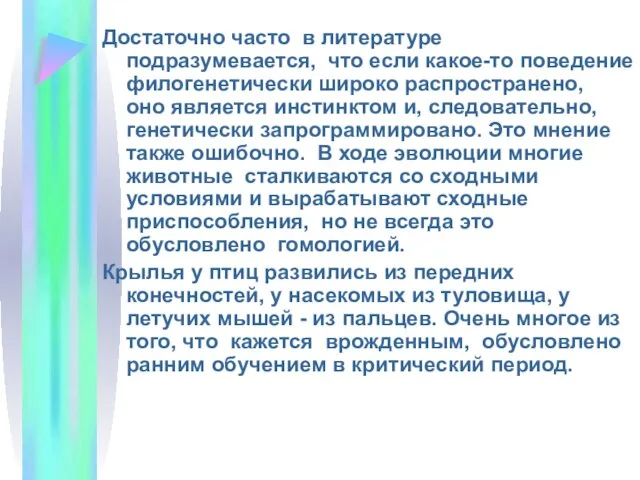 Достаточно часто в литературе подразумевается, что если какое-то поведение филогенетически широко распространено, оно является инстинктом и, следовательно, генетически запрограммировано. Это мнение также ошибочно. В ходе эволюции многие животные сталкиваются со сходными условиями и вырабатывают сходные приспособления, но не всегда это обусловлено гомологией.

Крылья у птиц развились из передних конечностей, у насекомых из туловища, у летучих мышей - из пальцев. Очень многое из того, что кажется врожденным, обусловлено ранним обучением в критический период.